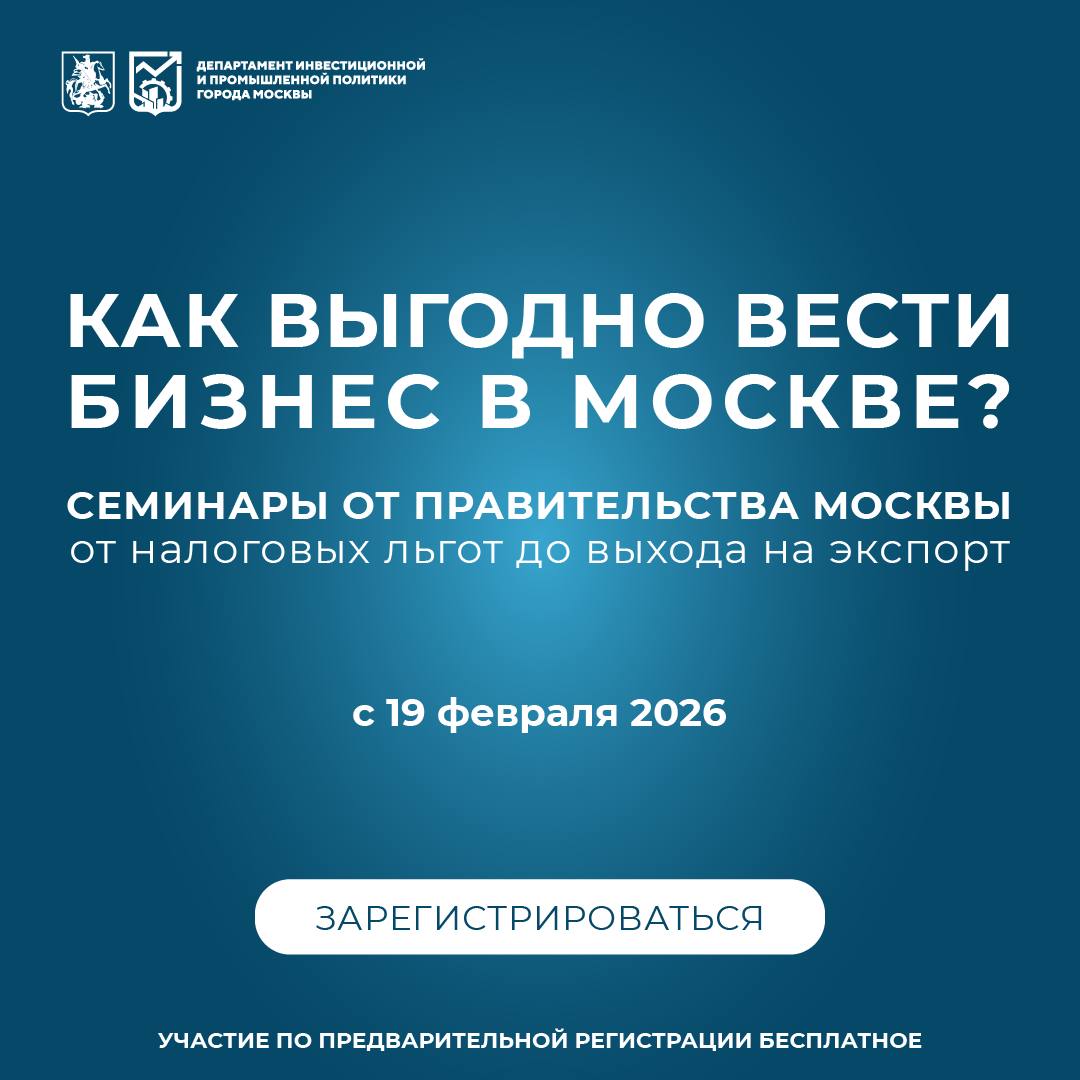 ДЕПАРТАМЕНТ ИНВЕСТИЦИОННОЙ И ПРОМЫШЛЕННОЙ ПОЛИТИКИ ГОРОДА МОСКВЫ

КАК ВЫГОДНО ВЕСТИ БИЗНЕС В МОСКВЕ?

СЕМИНАРЫ ОТ ПРАВИТЕЛЬСТВА МОСКВЫ
от налоговых льгот до выхода на экспорт

с 19 февраля 2026

ЗАРЕГИСТРИРОВАТЬСЯ

УЧАСТИЕ ПО ПРЕДВАРИТЕЛЬНОЙ РЕГИСТРАЦИИ БЕСПЛАТНОЕ